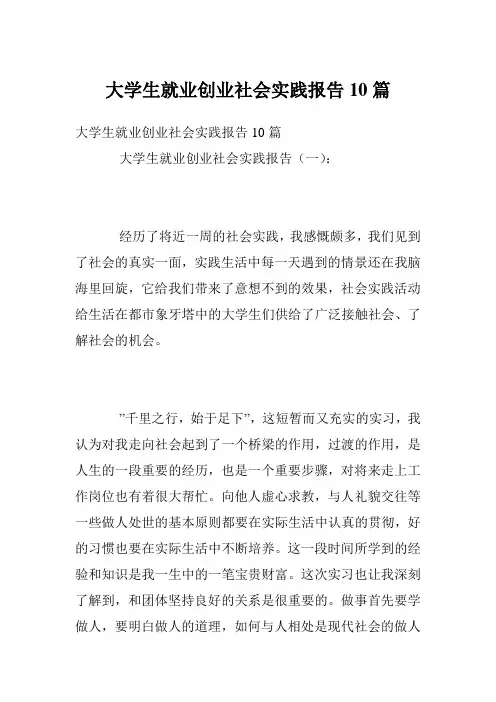 大学生就业创业社会实践报告 10 篇

大学生就业创业社会实践报告 10 篇

大学生就业创业社会实践报告（一）：

经历了将近一周的社会实践，我感慨颇多，我们见到了社会的真实一面，实践生活中每一天遇到的情景还在我脑海里回旋，它给我们带来了意想不到的效果，社会实践活动给生活在都市象牙塔中的大学生们供给了广泛接触社会、了解社会的机会。

”千里之行，始于足下”，这短暂而又充实的实习，我认为对我走向社会起到了一个桥梁的作用，过渡的作用，是人生的一段重要的经历，也是一个重要步骤，对将来走上工作岗位也有着很大帮忙。向他人虚心求教，与人礼貌交往等一些做人处世的基本原则都要在实际生活中认真的贯彻，好的习惯也要在实际生活中不断培养。这一段时间所学到的经验和知识是我一生中的一笔宝贵财富。这次实习也让我深刻了解到，和团体坚持良好的关系是很重要的。做事首先要学做人，要明白做人的道理，如何与人相处是现代社会的做人